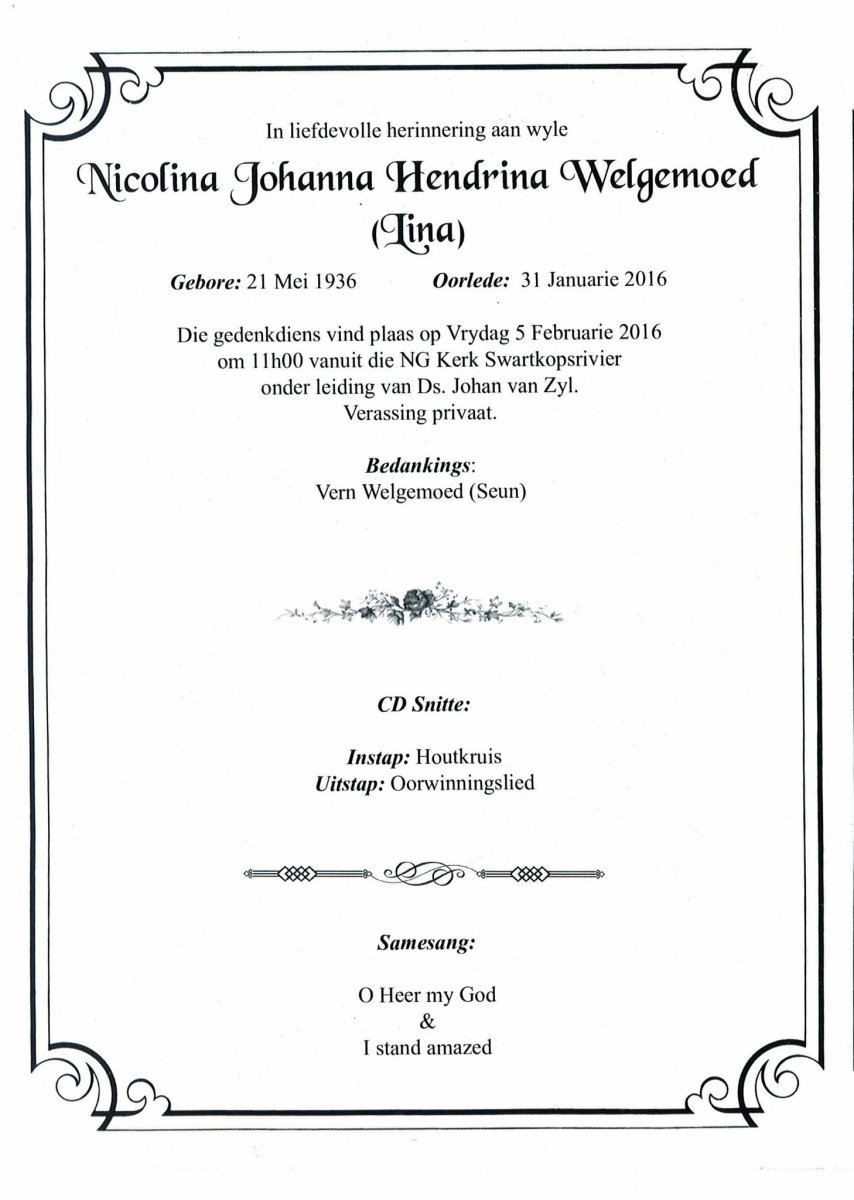 In liefdevolle herinnering aan wyle

Nicolina Johanna Hendrina Welgemoed
(Lina)

Gebore: 21 Mei 1936    Oorlede: 31 Januarie 2016

Die gedenkdiens vind plaas op Vrydag 5 Februarie 2016
om 11h00 vanuit die NG Kerk Swartkopsrivier
onder leiding van Ds. Johan van Zyl.
Verassing privaat.

Bedankings:
Vern Welgemoed (Seun)

CD Snitte:

Instap: Houtkruis
Uitstap: Oorwinningslied

Samesang:

O Heer my God
&
I stand amazed